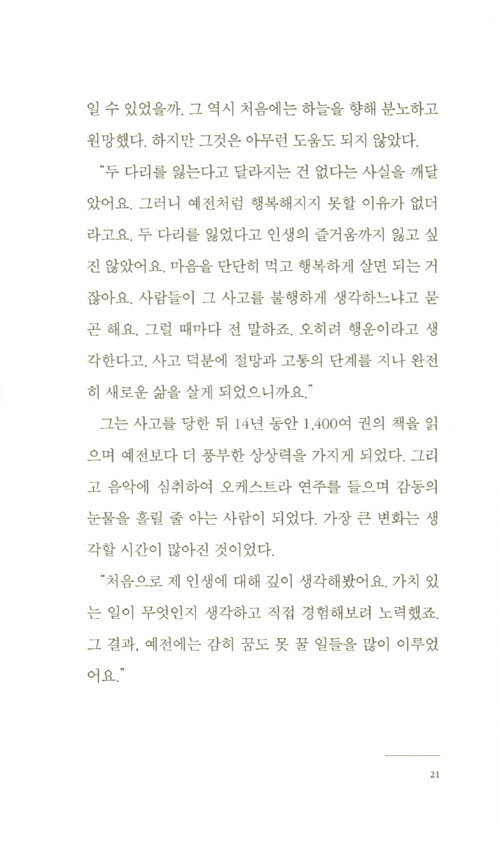 일 수 있었을까. 그 역시 처음에는 하늘을 향해 분노하고 원망했다. 하지만 그것은 아무런 도움도 되지 않았다.

"두 다리를 잃는다고 달라지는 건 없다는 사실을 깨달았어요. 그러니 예전처럼 행복해지지 못할 이유가 없더라고요. 두 다리를 잃었다고 인생의 즐거움까지 잃고 싶진 않았어요. 마음을 단단히 먹고 행복하게 살면 되는 거잖아요. 사람들이 그 사고를 불행하게 생각하느냐고 묻곤 해요. 그럴 때마다 전 말하죠. 오히려 행운이라고 생각한다고. 사고 덕분에 절망과 고통의 단계를 지나 완전히 새로운 삶을 살게 되었으니까요."

그는 사고를 당한 뒤 14년 동안 1,400여 권의 책을 읽으며 예전보다 더 풍부한 상상력을 가지게 되었다. 그리고 음악에 심취하여 오케스트라 연주를 들으며 감동의 눈물을 흘릴 줄 아는 사람이 되었다. 가장 큰 변화는 생각할 시간이 많아진 것이었다.

"처음으로 제 인생에 대해 깊이 생각해봤어요. 가치 있는 일이 무엇인지 생각하고 직접 경험해보려 노력했죠. 그 결과, 예전에는 감히 꿈도 못 꿀 일들을 많이 이루었어요."

21